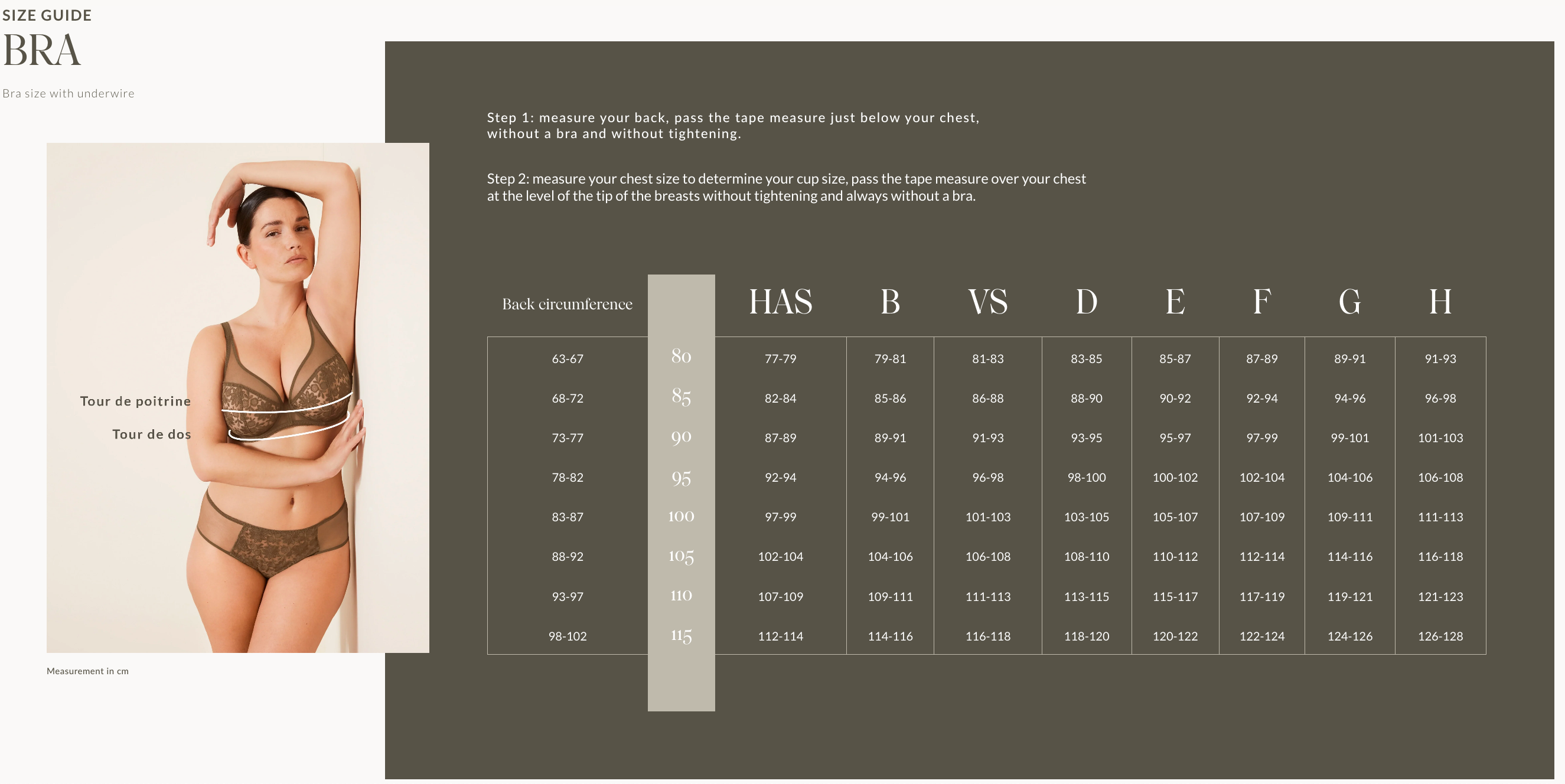 SIZE GUIDE

BRA

Bra size with underwire

Tour de poitrine

Tour de dos

Measurement in cm

Step 1: measure your back, pass the tape measure just below your chest, without a bra and without tightening.

Step 2: measure your chest size to determine your cup size, pass the tape measure over your chest at the level of the tip of the breasts without tightening and always without a bra.

| Back circumference | | HAS | B | VS | D | E | F | G | H |
|---|---|---|---|---|---|---|---|---|---|
| 63-67 | 80 | 77-79 | 79-81 | 81-83 | 83-85 | 85-87 | 87-89 | 89-91 | 91-93 |
| 68-72 | 85 | 82-84 | 85-86 | 86-88 | 88-90 | 90-92 | 92-94 | 94-96 | 96-98 |
| 73-77 | 90 | 87-89 | 89-91 | 91-93 | 93-95 | 95-97 | 97-99 | 99-101 | 101-103 |
| 78-82 | 95 | 92-94 | 94-96 | 96-98 | 98-100 | 100-102 | 102-104 | 104-106 | 106-108 |
| 83-87 | 100 | 97-99 | 99-101 | 101-103 | 103-105 | 105-107 | 107-109 | 109-111 | 111-113 |
| 88-92 | 105 | 102-104 | 104-106 | 106-108 | 108-110 | 110-112 | 112-114 | 114-116 | 116-118 |
| 93-97 | 110 | 107-109 | 109-111 | 111-113 | 113-115 | 115-117 | 117-119 | 119-121 | 121-123 |
| 98-102 | 115 | 112-114 | 114-116 | 116-118 | 118-120 | 120-122 | 122-124 | 124-126 | 126-128 |